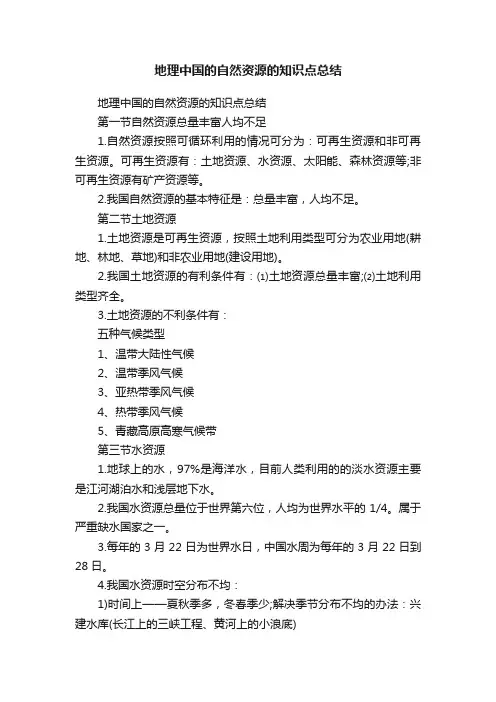 地理中国的自然资源的知识点总结

地理中国的自然资源的知识点总结

第一节自然资源总量丰富人均不足

1.自然资源按照可循环利用的情况可分为：可再生资源和非可再生资源。可再生资源有：土地资源、水资源、太阳能、森林资源等;非可再生资源有矿产资源等。

2.我国自然资源的基本特征是：总量丰富，人均不足。

第二节土地资源

1.土地资源是可再生资源，按照土地利用类型可分为农业用地(耕地、林地、草地)和非农业用地(建设用地)。

2.我国土地资源的有利条件有：⑴土地资源总量丰富;⑵土地利用类型齐全。

3.土地资源的不利条件有：

五种气候类型

1、温带大陆性气候

2、温带季风气候

3、亚热带季风气候

4、热带季风气候

5、青藏高原高寒气候带

第三节水资源

1.地球上的水，97%是海洋水，目前人类利用的的淡水资源主要是江河湖泊水和浅层地下水。

2.我国水资源总量位于世界第六位，人均为世界水平的 1/4。属于严重缺水国家之一。

3.每年的 3 月 22 日为世界水日，中国水周为每年的 3 月 22 日到 28 日。

4.我国水资源时空分布不均：

1)时间上——夏秋季多，冬春季少;解决季节分布不均的办法：兴建水库(长江上的三峡工程、黄河上的小浪底)